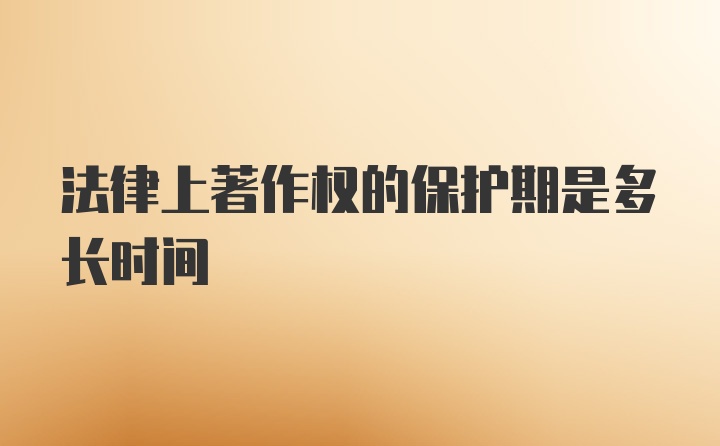 法律上著作权的保护期是多长时间